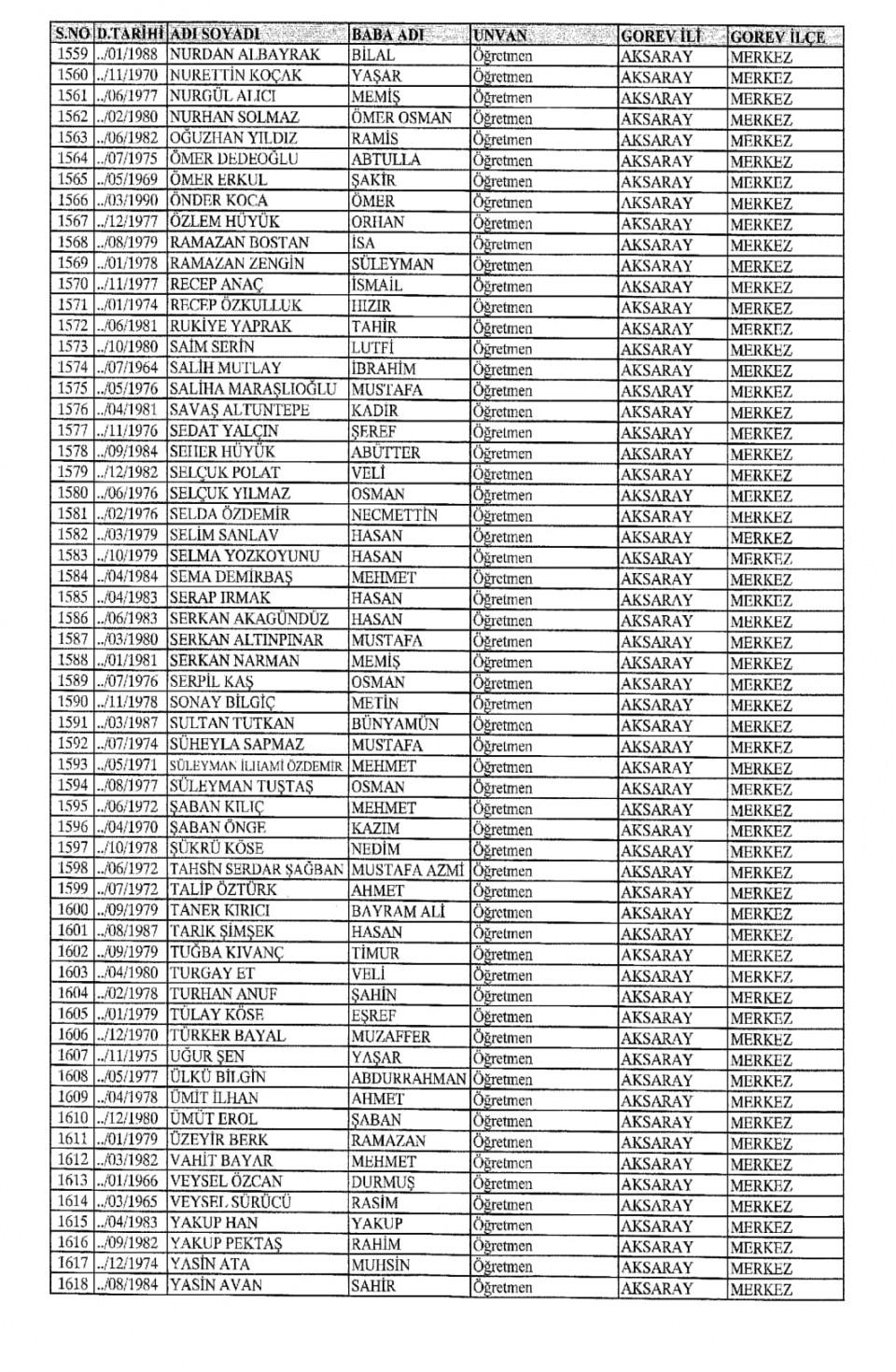 | S.NO | D.TARİHİ | ADI SOYADI | BABA ADI | UNVAN | GOREV İLİ | GOREV İLÇE |
|---|---|---|---|---|---|---|
| 1559 | ../01/1988 | NURDAN ALBAYRAK | BİLAL | Öğretmen | AKSARAY | MERKEZ |
| 1560 | ../11/1970 | NURETTİN KOÇAK | YAŞAR | Öğretmen | AKSARAY | MERKEZ |
| 1561 | ../06/1977 | NURGÜL ALICI | MEMİŞ | Öğretmen | AKSARAY | MERKEZ |
| 1562 | ../02/1980 | NURHAN SOLMAZ | ÖMER OSMAN | Öğretmen | AKSARAY | MERKEZ |
| 1563 | ../06/1982 | OĞUZHAN YILDIZ | RAMİS | Öğretmen | AKSARAY | MERKEZ |
| 1564 | ../07/1975 | ÖMER DEDEOĞLU | ABTULLA | Öğretmen | AKSARAY | MERKEZ |
| 1565 | ../05/1969 | ÖMER ERKUL | ŞAKİR | Öğretmen | AKSARAY | MERKEZ |
| 1566 | ../03/1990 | ÖNDER KOCA | ÖMER | Öğretmen | AKSARAY | MERKEZ |
| 1567 | ../12/1977 | ÖZLEM HÜYÜK | ORHAN | Öğretmen | AKSARAY | MERKEZ |
| 1568 | ../08/1979 | RAMAZAN BOSTAN | İSA | Öğretmen | AKSARAY | MERKEZ |
| 1569 | ../01/1978 | RAMAZAN ZENGİN | SÜLEYMAN | Öğretmen | AKSARAY | MERKEZ |
| 1570 | ../11/1977 | RECEP ANAÇ | İSMAİL | Öğretmen | AKSARAY | MERKEZ |
| 1571 | ../01/1974 | RECEP ÖZKULLUK | HIZIR | Öğretmen | AKSARAY | MERKEZ |
| 1572 | ../06/1981 | RUKİYE YAPRAK | TAHİR | Öğretmen | AKSARAY | MERKEZ |
| 1573 | ../10/1980 | SAİM SERİN | LUTFİ | Öğretmen | AKSARAY | MERKEZ |
| 1574 | ../07/1964 | SALİH MUTLAY | İBRAHİM | Öğretmen | AKSARAY | MERKEZ |
| 1575 | ../05/1976 | SALİHA MARAŞLIOĞLU | MUSTAFA | Öğretmen | AKSARAY | MERKEZ |
| 1576 | ../04/1981 | SAVAŞ ALTUNTEPE | KADİR | Öğretmen | AKSARAY | MERKEZ |
| 1577 | ../11/1976 | SEDAT YALÇIN | ŞEREF | Öğretmen | AKSARAY | MERKEZ |
| 1578 | ../09/1984 | SEHER HÜYÜK | ABÜTTER | Öğretmen | AKSARAY | MERKEZ |
| 1579 | ../12/1982 | SELÇUK POLAT | VELİ | Öğretmen | AKSARAY | MERKEZ |
| 1580 | ../06/1976 | SELÇUK YILMAZ | OSMAN | Öğretmen | AKSARAY | MERKEZ |
| 1581 | ../02/1976 | SELDA ÖZDEMİR | NECMETTİN | Öğretmen | AKSARAY | MERKEZ |
| 1582 | ../03/1979 | SELİM SANLAV | HASAN | Öğretmen | AKSARAY | MERKEZ |
| 1583 | ../10/1979 | SELMA YOZKOYUNU | HASAN | Öğretmen | AKSARAY | MERKEZ |
| 1584 | ../04/1984 | SEMA DEMİRBAŞ | MEHMET | Öğretmen | AKSARAY | MERKEZ |
| 1585 | ../04/1983 | SERAP IRMAK | HASAN | Öğretmen | AKSARAY | MERKEZ |
| 1586 | ../06/1983 | SERKAN AKAGÜNDÜZ | HASAN | Öğretmen | AKSARAY | MERKEZ |
| 1587 | ../03/1980 | SERKAN ALTINPINAR | MUSTAFA | Öğretmen | AKSARAY | MERKEZ |
| 1588 | ../01/1981 | SERKAN NARMAN | MEMİŞ | Öğretmen | AKSARAY | MERKEZ |
| 1589 | ../07/1976 | SERPİL KAŞ | OSMAN | Öğretmen | AKSARAY | MERKEZ |
| 1590 | ../11/1978 | SONAY BİLGİÇ | METİN | Öğretmen | AKSARAY | MERKEZ |
| 1591 | ../03/1987 | SULTAN TUTKAN | BÜNYAMÜN | Öğretmen | AKSARAY | MERKEZ |
| 1592 | ../07/1974 | SÜHEYLA SAPMAZ | MUSTAFA | Öğretmen | AKSARAY | MERKEZ |
| 1593 | ../05/1971 | SÜLEYMAN İLHAMİ ÖZDEMİR | MEHMET | Öğretmen | AKSARAY | MERKEZ |
| 1594 | ../08/1977 | SÜLEYMAN TUŞTAŞ | OSMAN | Öğretmen | AKSARAY | MERKEZ |
| 1595 | ../06/1972 | ŞABAN KILIÇ | MEHMET | Öğretmen | AKSARAY | MERKEZ |
| 1596 | ../04/1970 | ŞABAN ÖNGE | KAZIM | Öğretmen | AKSARAY | MERKEZ |
| 1597 | ../10/1978 | ŞÜKRÜ KÖSE | NEDİM | Öğretmen | AKSARAY | MERKEZ |
| 1598 | ../06/1972 | TAHSİN SERDAR ŞAĞBAN | MUSTAFA AZMİ | Öğretmen | AKSARAY | MERKEZ |
| 1599 | ../07/1972 | TALİP ÖZTÜRK | AHMET | Öğretmen | AKSARAY | MERKEZ |
| 1600 | ../09/1979 | TANER KIRICI | BAYRAM ALİ | Öğretmen | AKSARAY | MERKEZ |
| 1601 | ../08/1987 | TARIK ŞİMŞEK | HASAN | Öğretmen | AKSARAY | MERKEZ |
| 1602 | ../09/1979 | TUĞBA KIVANÇ | TİMUR | Öğretmen | AKSARAY | MERKEZ |
| 1603 | ../04/1980 | TURGAY ET | VELİ | Öğretmen | AKSARAY | MERKEZ |
| 1604 | ../02/1978 | TURHAN ANUF | ŞAHİN | Öğretmen | AKSARAY | MERKEZ |
| 1605 | ../01/1979 | TÜLAY KÖSE | EŞREF | Öğretmen | AKSARAY | MERKEZ |
| 1606 | ../12/1970 | TÜRKER BAYAL | MUZAFFER | Öğretmen | AKSARAY | MERKEZ |
| 1607 | ../11/1975 | UĞUR ŞEN | YAŞAR | Öğretmen | AKSARAY | MERKEZ |
| 1608 | ../05/1977 | ÜLKÜ BİLGİN | ABDURRAHMAN | Öğretmen | AKSARAY | MERKEZ |
| 1609 | ../04/1978 | ÜMİT İLHAN | AHMET | Öğretmen | AKSARAY | MERKEZ |
| 1610 | ../12/1980 | ÜMÜT EROL | ŞABAN | Öğretmen | AKSARAY | MERKEZ |
| 1611 | ../01/1979 | ÜZEYİR BERK | RAMAZAN | Öğretmen | AKSARAY | MERKEZ |
| 1612 | ../03/1982 | VAHİT BAYAR | MEHMET | Öğretmen | AKSARAY | MERKEZ |
| 1613 | ../01/1966 | VEYSEL ÖZCAN | DURMUŞ | Öğretmen | AKSARAY | MERKEZ |
| 1614 | ../03/1965 | VEYSEL SÜRÜCÜ | RASİM | Öğretmen | AKSARAY | MERKEZ |
| 1615 | ../04/1983 | YAKUP HAN | YAKUP | Öğretmen | AKSARAY | MERKEZ |
| 1616 | ../09/1982 | YAKUP PEKTAŞ | RAHİM | Öğretmen | AKSARAY | MERKEZ |
| 1617 | ../12/1974 | YASİN ATA | MUHSİN | Öğretmen | AKSARAY | MERKEZ |
| 1618 | ../08/1984 | YASİN AVAN | SAHİR | Öğretmen | AKSARAY | MERKEZ |